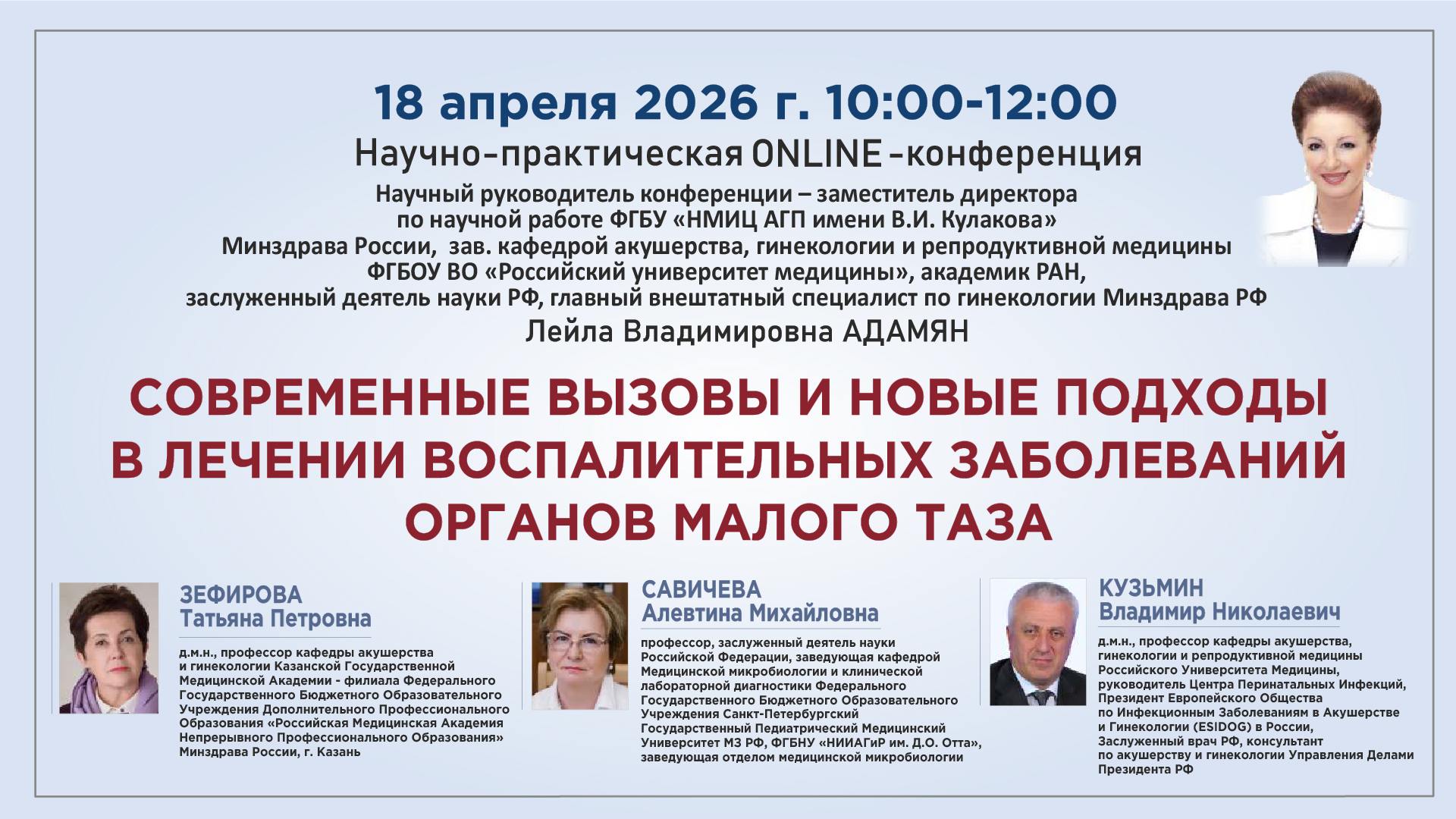 18 апреля 2026 г. 10:00-12:00

Научно-практическая ONLINE-конференция

Научный руководитель конференции – заместитель директора по научной работе ФГБУ «НМИЦ АГП имени В.И. Кулакова» Минздрава России, зав. кафедрой акушерства, гинекологии и репродуктивной медицины ФГБОУ ВО «Российский университет медицины», академик РАН, заслуженный деятель науки РФ, главный внештатный специалист по гинекологии Минздрава РФ

Лейла Владимировна АДАМЯН

СОВРЕМЕННЫЕ ВЫЗОВЫ И НОВЫЕ ПОДХОДЫ В ЛЕЧЕНИИ ВОСПАЛИТЕЛЬНЫХ ЗАБОЛЕВАНИЙ ОРГАНОВ МАЛОГО ТАЗА

ЗЕФИРОВА
Татьяна Петровна

д.м.н., профессор кафедры акушерства и гинекологии Казанской Государственной Медицинской Академии - филиала Федерального Государственного Бюджетного Образовательного Учреждения Дополнительного Профессионального Образования «Российская Медицинская Академия Непрерывного Профессионального Образования» Минздрава России, г. Казань

САВИЧЕВА
Алевтина Михайловна

профессор, заслуженный деятель науки Российской Федерации, заведующая кафедрой Медицинской микробиологии и клинической лабораторной диагностики Федерального Государственного Бюджетного Образовательного Учреждения Санкт-Петербургский Государственный Педиатрический Медицинский Университет МЗ РФ, ФГБНУ «НИИАГиР им. Д.О. Отта», заведующая отделом медицинской микробиологии

КУЗЬМИН
Владимир Николаевич

д.м.н., профессор кафедры акушерства, гинекологии и репродуктивной медицины Российского Университета Медицины, руководитель Центра Перинатальных Инфекций, Президент Европейского Общества по Инфекционным Заболеваниям в Акушерстве и Гинекологии (ESIDOG) в России, Заслуженный врач РФ, консультант по акушерству и гинекологии Управления Делами Президента РФ